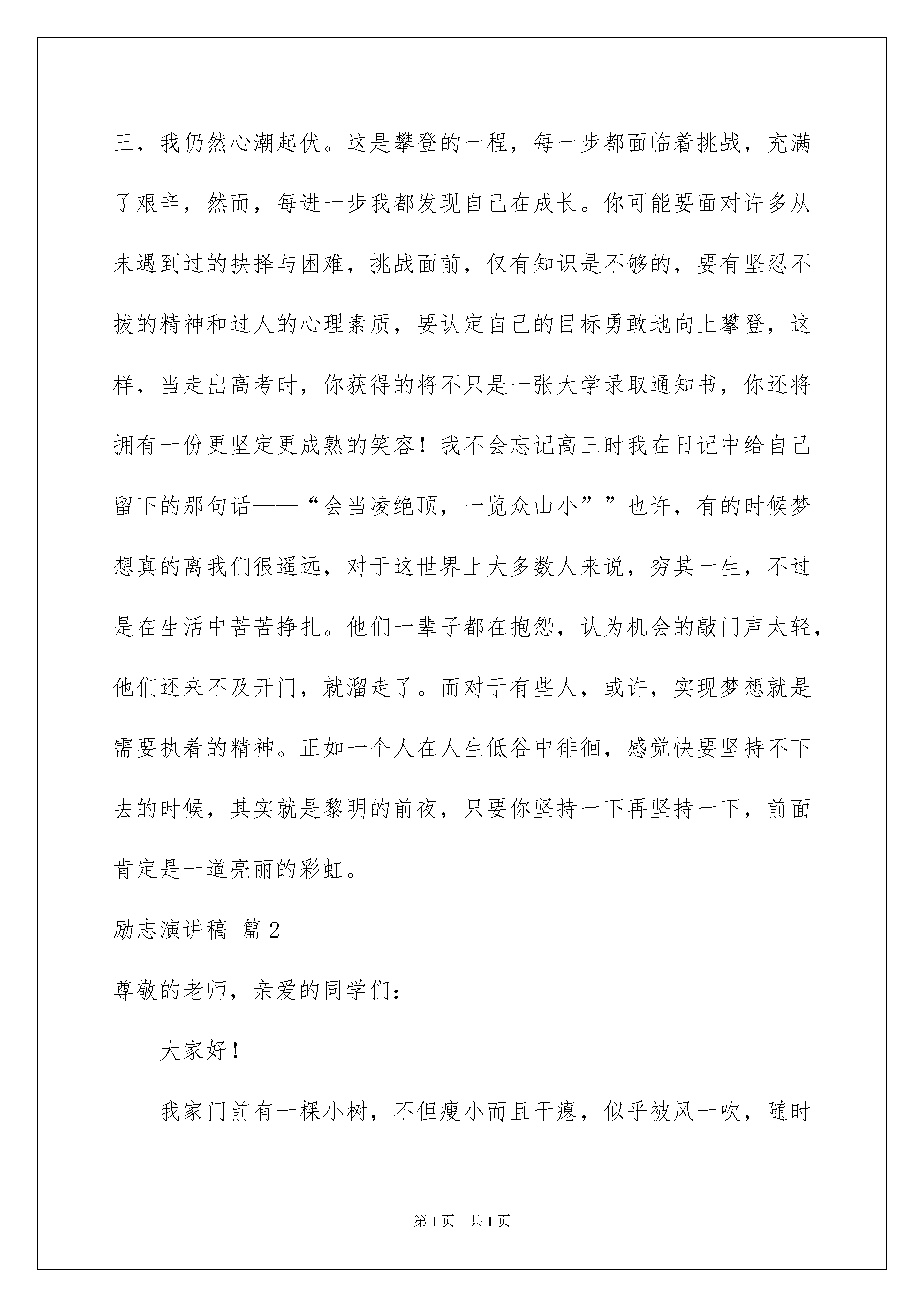 三，我仍然心潮起伏。这是攀登的一程，每一步都面临着挑战，充满了艰辛，然而，每进一步我都发现自己在成长。你可能要面对许多从未遇到过的抉择与困难，挑战面前，仅有知识是不够的，要有坚忍不拔的精神和过人的心理素质，要认定自己的目标勇敢地向上攀登，这样，当走出高考时，你获得的将不只是一张大学录取通知书，你还将拥有一份更坚定更成熟的笑容！我不会忘记高三时我在日记中给自己留下的那句话——“会当凌绝顶，一览众山小””也许，有的时候梦想真的离我们很遥远，对于这世界上大多数人来说，穷其一生，不过是在生活中苦苦挣扎。他们一辈子都在抱怨，认为机会的敲门声太轻，他们还来不及开门，就溜走了。而对于有些人，或许，实现梦想就是需要执着的精神。正如一个人在人生低谷中徘徊，感觉快要坚持不下去的时候，其实就是黎明的前夜，只要你坚持一下再坚持一下，前面肯定是一道亮丽的彩虹。

励志演讲稿 篇2

尊敬的老师，亲爱的同学们：

大家好！

我家门前有一棵小树，不但瘦小而且干瘪，似乎被风一吹，随时

第1页 共1页